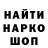 НАЙТИ
НАРКО
ШОП